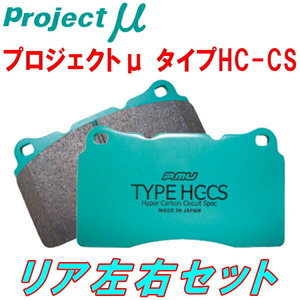 Project μ

プロジェクトμ タイプHC-CS

PMU
TYPE HC-CS
Hyper Carbon Circuit Spec
MADE IN JAPAN

リア左右セット